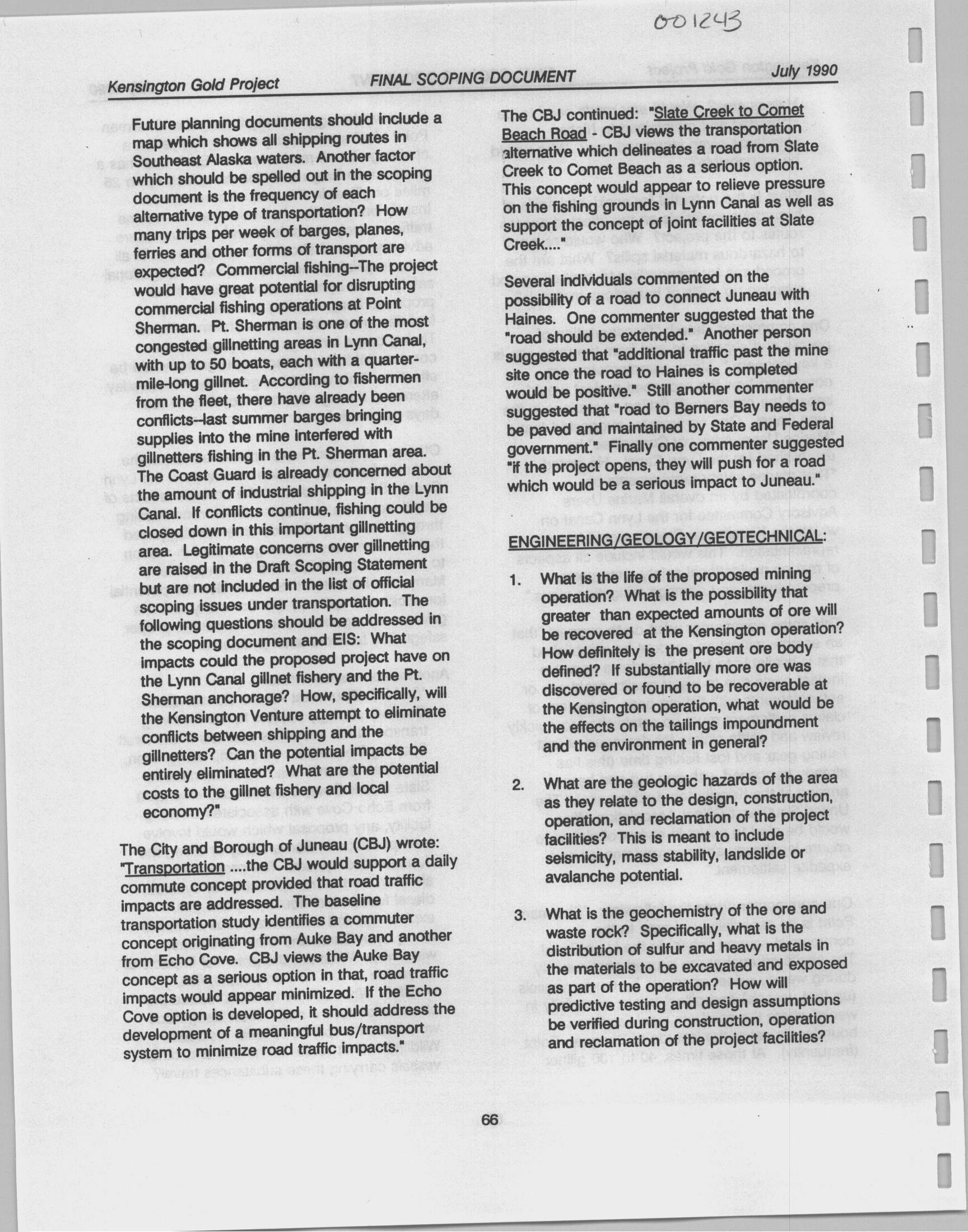 001243

Kensington Gold Project FINAL SCOPING DOCUMENT July 1990

Future planning documents should include a map which shows all shipping routes in Southeast Alaska waters. Another factor which should be spelled out in the scoping document is the frequency of each alternative type of transportation? How many trips per week of barges, planes, ferries and other forms of transport are expected? Commercial fishing--The project would have great potential for disrupting commercial fishing operations at Point Sherman. Pt. Sherman is one of the most congested gillnetting areas in Lynn Canal, with up to 50 boats, each with a quarter-mile-long gillnet. According to fishermen from the fleet, there have already been conflicts--last summer barges bringing supplies into the mine interfered with gillnetters fishing in the Pt. Sherman area. The Coast Guard is already concerned about the amount of industrial shipping in the Lynn Canal. If conflicts continue, fishing could be closed down in this important gillnetting area. Legitimate concerns over gillnetting are raised in the Draft Scoping Statement but are not included in the list of official scoping issues under transportation. The following questions should be addressed in the scoping document and EIS: What impacts could the proposed project have on the Lynn Canal gillnet fishery and the Pt. Sherman anchorage? How, specifically, will the Kensington Venture attempt to eliminate conflicts between shipping and the gillnetters? Can the potential impacts be entirely eliminated? What are the potential costs to the gillnet fishery and local economy?"

The City and Borough of Juneau (CBJ) wrote: "Transportation ....the CBJ would support a daily commute concept provided that road traffic impacts are addressed. The baseline transportation study identifies a commuter concept originating from Auke Bay and another from Echo Cove. CBJ views the Auke Bay concept as a serious option in that, road traffic impacts would appear minimized. If the Echo Cove option is developed, it should address the development of a meaningful bus/transport system to minimize road traffic impacts."

The CBJ continued: "Slate Creek to Comet Beach Road - CBJ views the transportation alternative which delineates a road from Slate Creek to Comet Beach as a serious option. This concept would appear to relieve pressure on the fishing grounds in Lynn Canal as well as support the concept of joint facilities at Slate Creek...."

Several individuals commented on the possibility of a road to connect Juneau with Haines. One commenter suggested that the "road should be extended." Another person suggested that "additional traffic past the mine site once the road to Haines is completed would be positive." Still another commenter suggested that "road to Berners Bay needs to be paved and maintained by State and Federal government." Finally one commenter suggested "if the project opens, they will push for a road which would be a serious impact to Juneau."

ENGINEERING/GEOLOGY/GEOTECHNICAL:

1. What is the life of the proposed mining operation? What is the possibility that greater than expected amounts of ore will be recovered at the Kensington operation? How definitely is the present ore body defined? If substantially more ore was discovered or found to be recoverable at the Kensington operation, what would be the effects on the tailings impoundment and the environment in general?

2. What are the geologic hazards of the area as they relate to the design, construction, operation, and reclamation of the project facilities? This is meant to include seismicity, mass stability, landslide or avalanche potential.

3. What is the geochemistry of the ore and waste rock? Specifically, what is the distribution of sulfur and heavy metals in the materials to be excavated and exposed as part of the operation? How will predictive testing and design assumptions be verified during construction, operation and reclamation of the project facilities?

66